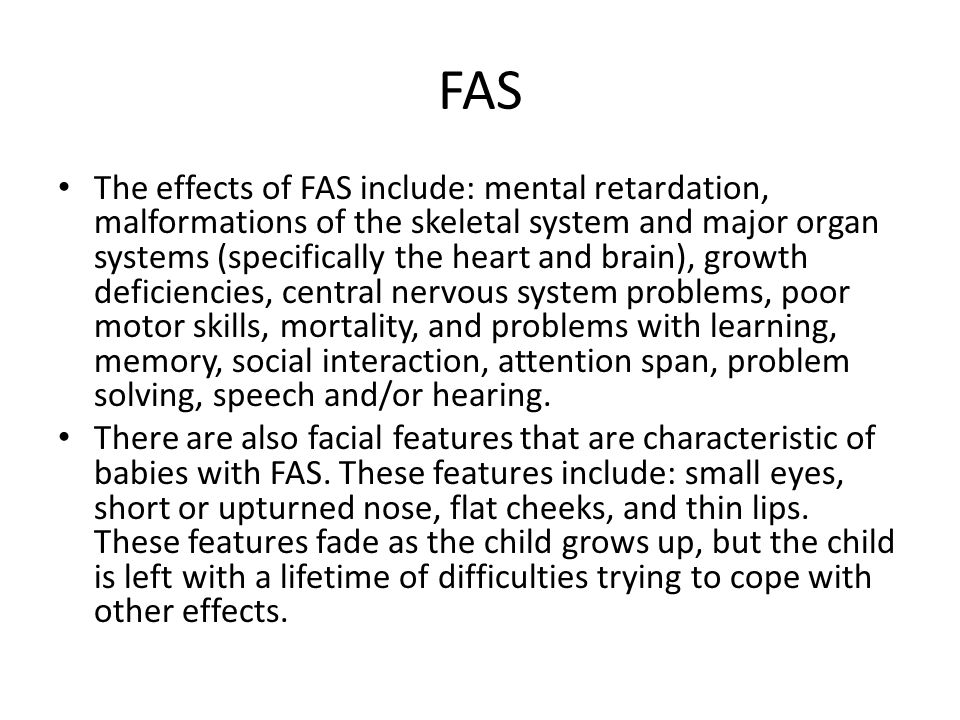 FAS

• The effects of FAS include: mental retardation, malformations of the skeletal system and major organ systems (specifically the heart and brain), growth deficiencies, central nervous system problems, poor motor skills, mortality, and problems with learning, memory, social interaction, attention span, problem solving, speech and/or hearing.
• There are also facial features that are characteristic of babies with FAS. These features include: small eyes, short or upturned nose, flat cheeks, and thin lips. These features fade as the child grows up, but the child is left with a lifetime of difficulties trying to cope with other effects.